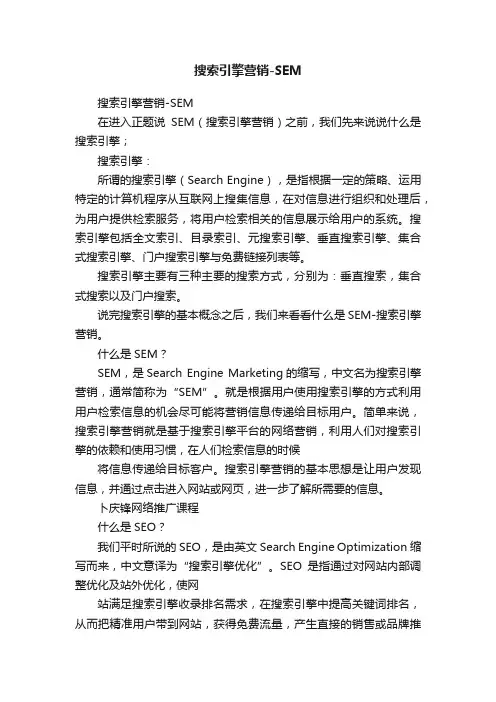 搜索引擎营销-SEM

搜索引擎营销-SEM

在进入正题说 SEM（搜索引擎营销）之前，我们先来说说什么是搜索引擎；

搜索引擎：

所谓的搜索引擎（Search Engine），是指根据一定的策略、运用特定的计算机程序从互联网上搜集信息，在对信息进行组织和处理后，为用户提供检索服务，将用户检索相关的信息展示给用户的系统。搜索引擎包括全文索引、目录索引、元搜索引擎、垂直搜索引擎、集合式搜索引擎、门户搜索引擎与免费链接列表等。

搜索引擎主要有三种主要的搜索方式，分别为：垂直搜索，集合式搜索以及门户搜索。

说完搜索引擎的基本概念之后，我们来看看什么是 SEM-搜索引擎营销。

什么是 SEM？

SEM，是 Search Engine Marketing 的缩写，中文名为搜索引擎营销，通常简称为“SEM”。就是根据用户使用搜索引擎的方式利用用户检索信息的机会尽可能将营销信息传递给目标用户。简单来说，搜索引擎营销就是基于搜索引擎平台的网络营销，利用人们对搜索引擎的依赖和使用习惯，在人们检索信息的时候

将信息传递给目标客户。搜索引擎营销的基本思想是让用户发现信息，并通过点击进入网站或网页，进一步了解所需要的信息。

卜庆锋网络推广课程

什么是 SEO？

我们平时所说的 SEO，是由英文 Search Engine Optimization 缩写而来，中文意译为“搜索引擎优化”。SEO 是指通过对网站内部调整优化及站外优化，使网

站满足搜索引擎收录排名需求，在搜索引擎中提高关键词排名，从而把精准用户带到网站，获得免费流量，产生直接的销售或品牌推